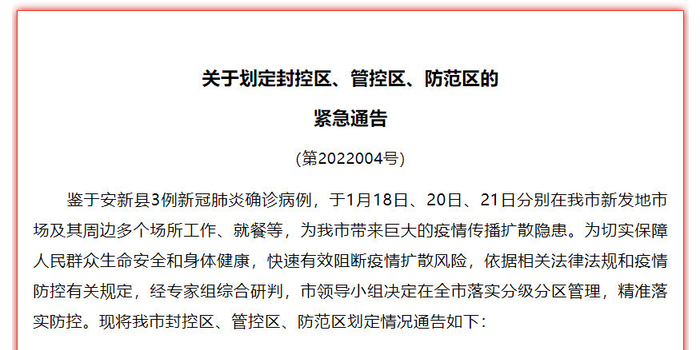 关于划定封控区、管控区、防范区的
紧急通告

(第2022004号)

鉴于安新县3例新冠肺炎确诊病例，于1月18日、20日、21日分别在我市新发地市场及其周边多个场所工作、就餐等，为我市带来巨大的疫情传播扩散隐患。为切实保障人民群众生命安全和身体健康，快速有效阻断疫情扩散风险，依据相关法律法规和疫情防控有关规定，经专家组综合研判，市领导小组决定在全市落实分级分区管理，精准落实防控。现将我市封控区、管控区、防范区划定情况通告如下：